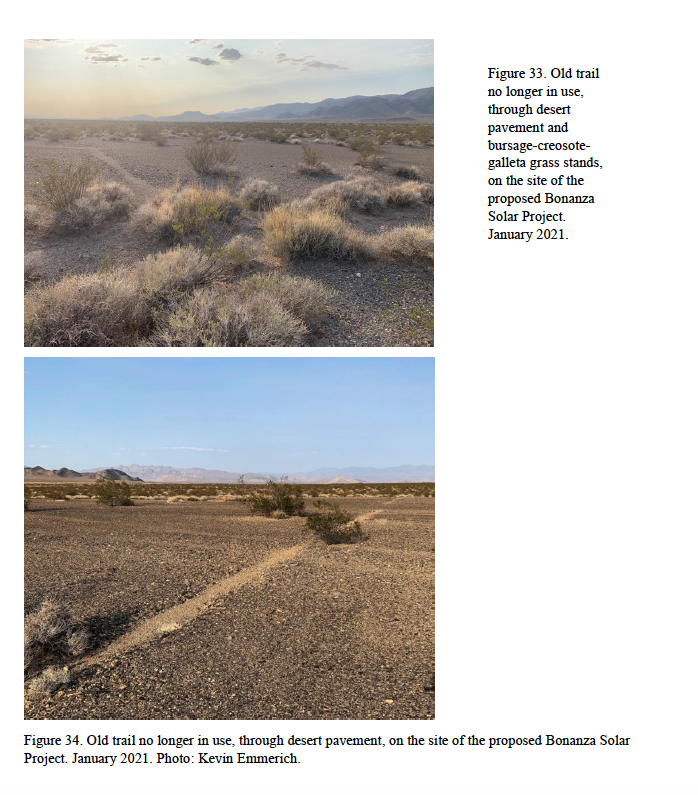 Figure 33. Old trail no longer in use, through desert pavement and bursage-creosote-galleta grass stands, on the site of the proposed Bonanza Solar Project. January 2021.

Figure 34. Old trail no longer in use, through desert pavement, on the site of the proposed Bonanza Solar Project. January 2021. Photo: Kevin Emmerich.